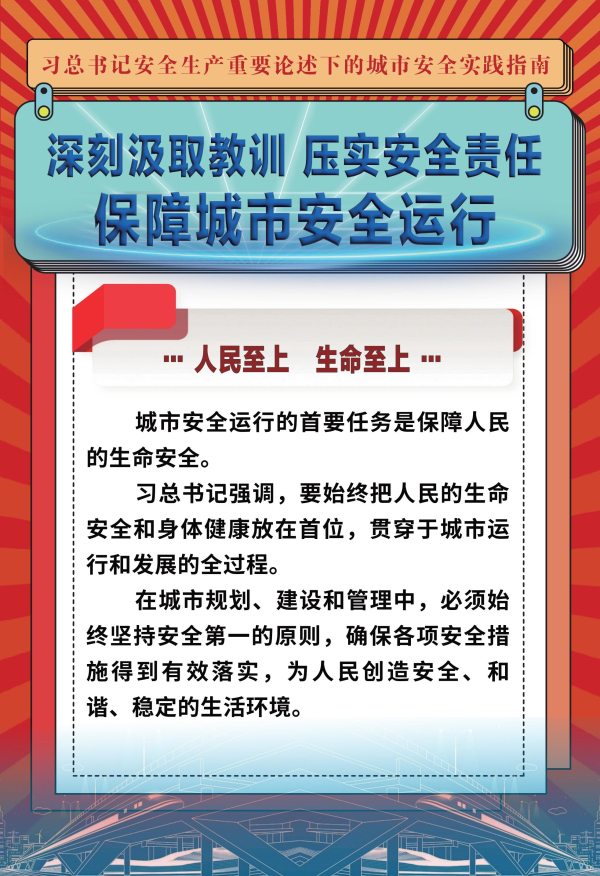 习总书记安全生产重要论述下的城市安全实践指南

深刻汲取教训 压实安全责任

保障城市安全运行

··· 人民至上 生命至上 ···

城市安全运行的首要任务是保障人民的生命安全。

习总书记强调，要始终把人民的生命安全和身体健康放在首位，贯穿于城市运行和发展的全过程。

在城市规划、建设和管理中，必须始终坚持安全第一的原则，确保各项安全措施得到有效落实，为人民创造安全、和谐、稳定的生活环境。